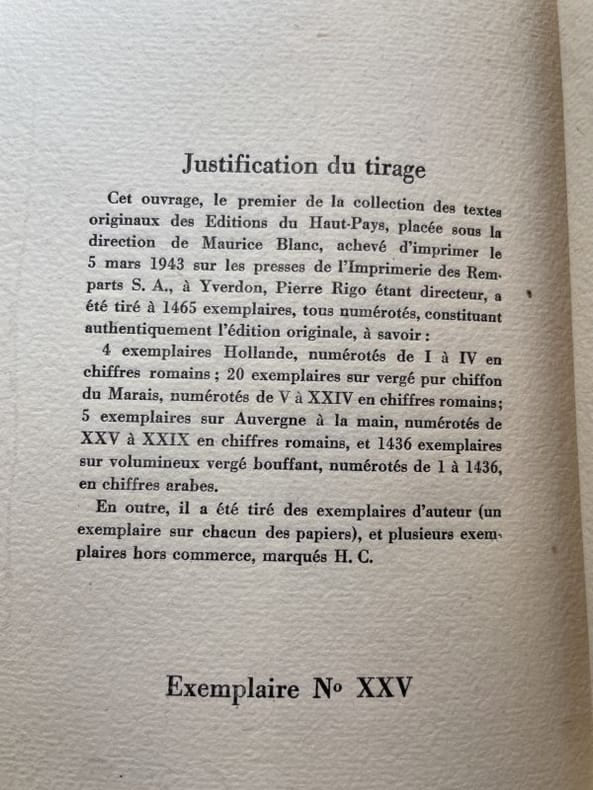 Justification du tirage

Cet ouvrage, le premier de la collection des textes originaux des Editions du Haut-Pays, placée sous la direction de Maurice Blanc, achevé d'imprimer le 5 mars 1943 sur les presses de l'Imprimerie des Remparts S. A., à Yverdon, Pierre Rigo étant directeur, a été tiré à 1465 exemplaires, tous numérotés, constituant authentiquement l'édition originale, à savoir :

4 exemplaires Hollande, numérotés de I à IV en chiffres romains ; 20 exemplaires sur vergé pur chiffon du Marais, numérotés de V à XXIV en chiffres romains; 5 exemplaires sur Auvergne à la main, numérotés de XXV à XXIX en chiffres romains, et 1436 exemplaires sur volumineux vergé bouffant, numérotés de 1 à 1436, en chiffres arabes.

En outre, il a été tiré des exemplaires d'auteur (un exemplaire sur chacun des papiers), et plusieurs exemplaires hors commerce, marqués H. C.

Exemplaire No XXV